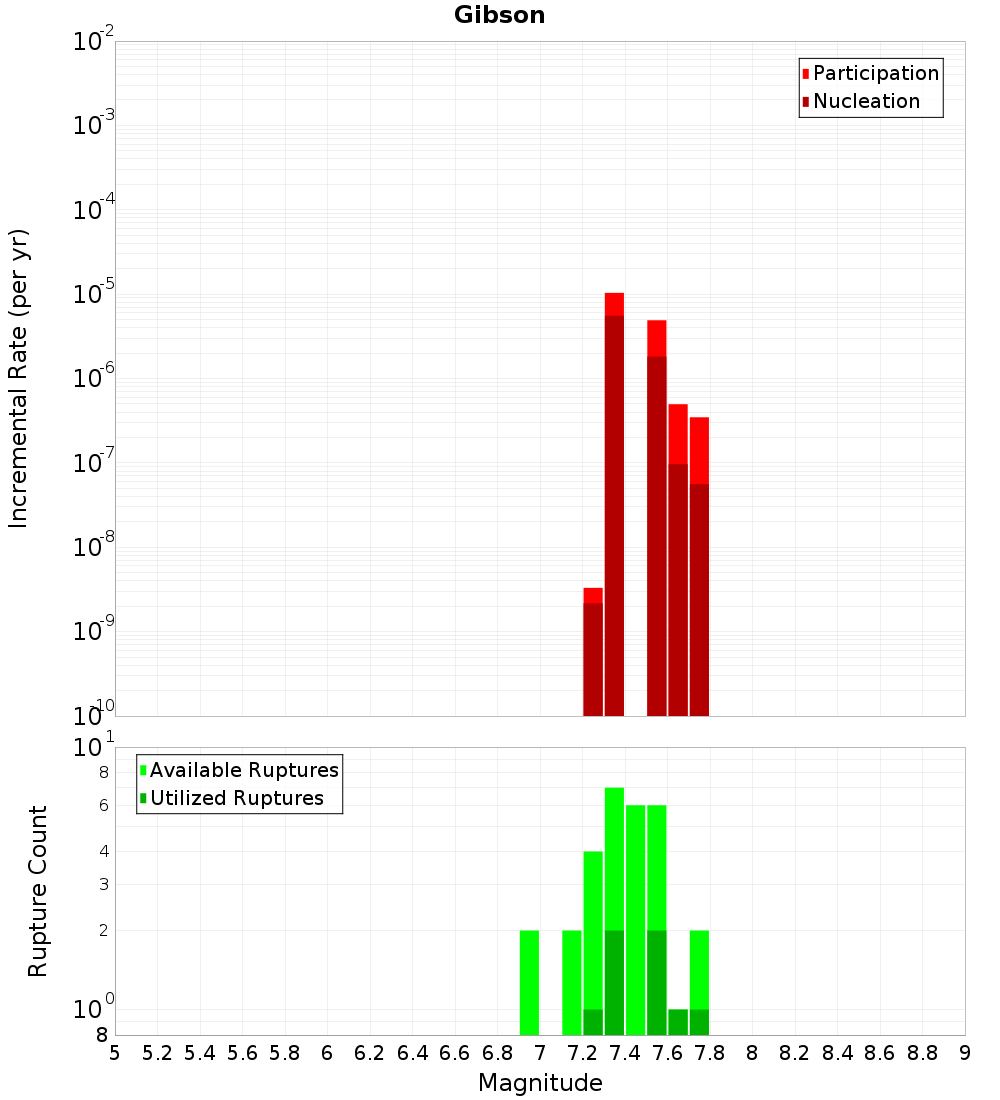 Gibson

Participation
Nucleation

Incremental Rate (per yr)

$10^{-2}$
$10^{-3}$
$10^{-4}$
$10^{-5}$
$10^{-6}$
$10^{-7}$
$10^{-8}$
$10^{-9}$
$10^{-10}$

Available Ruptures
Utilized Ruptures

Rupture Count

$10^{1}$
8
6
4
3
2
$10^{0}$
8

5 5.2 5.4 5.6 5.8 6 6.2 6.4 6.6 6.8 7 7.2 7.4 7.6 7.8 8 8.2 8.4 8.6 8.8 9

Magnitude